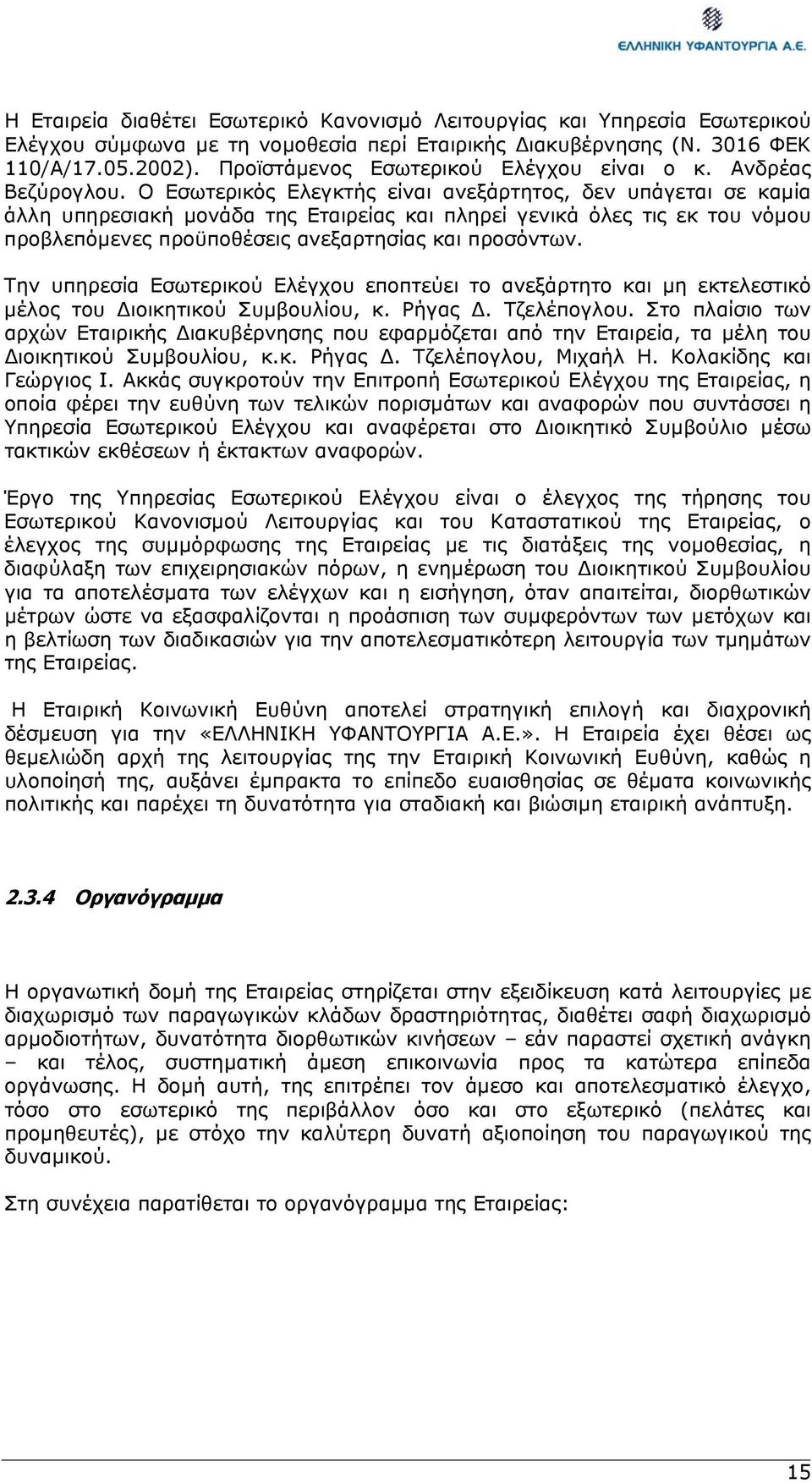 ΕΛΛΗΝΙΚΗ ΥΦΑΝΤΟΥΡΓΙΑ Α.Ε.

Η Εταιρεία διαθέτει Εσωτερικό Κανονισμό Λειτουργίας και Υπηρεσία Εσωτερικού Ελέγχου σύμφωνα με τη νομοθεσία περί Εταιρικής Διακυβέρνησης (Ν. 3016 ΦΕΚ 110/Α/17.05.2002). Προϊστάμενος Εσωτερικού Ελέγχου είναι ο κ. Ανδρέας Βεζύρογλου. Ο Εσωτερικός Ελεγκτής είναι ανεξάρτητος, δεν υπάγεται σε καμία άλλη υπηρεσιακή μονάδα της Εταιρείας και πληρεί γενικά όλες τις εκ του νόμου προβλεπόμενες προϋποθέσεις ανεξαρτησίας και προσόντων.

Την υπηρεσία Εσωτερικού Ελέγχου εποπτεύει το ανεξάρτητο και μη εκτελεστικό μέλος του Διοικητικού Συμβουλίου, κ. Ρήγας Δ. Τζελέπογλου. Στο πλαίσιο των αρχών Εταιρικής Διακυβέρνησης που εφαρμόζεται από την Εταιρεία, τα μέλη του Διοικητικού Συμβουλίου, κ.κ. Ρήγας Δ. Τζελέπογλου, Μιχαήλ Η. Κολακίδης και Γεώργιος Ι. Ακκάς συγκροτούν την Επιτροπή Εσωτερικού Ελέγχου της Εταιρείας, η οποία φέρει την ευθύνη των τελικών πορισμάτων και αναφορών που συντάσσει η Υπηρεσία Εσωτερικού Ελέγχου και αναφέρεται στο Διοικητικό Συμβούλιο μέσω τακτικών εκθέσεων ή έκτακτων αναφορών.

Έργο της Υπηρεσίας Εσωτερικού Ελέγχου είναι ο έλεγχος της τήρησης του Εσωτερικού Κανονισμού Λειτουργίας και του Καταστατικού της Εταιρείας, ο έλεγχος της συμμόρφωσης της Εταιρείας με τις διατάξεις της νομοθεσίας, η διαφύλαξη των επιχειρησιακών πόρων, η ενημέρωση του Διοικητικού Συμβουλίου για τα αποτελέσματα των ελέγχων και η εισήγηση, όταν απαιτείται, διορθωτικών μέτρων ώστε να εξασφαλίζονται η προάσπιση των συμφερόντων των μετόχων και η βελτίωση των διαδικασιών για την αποτελεσματικότερη λειτουργία των τμημάτων της Εταιρείας.

Η Εταιρική Κοινωνική Ευθύνη αποτελεί στρατηγική επιλογή και διαχρονική δέσμευση για την «ΕΛΛΗΝΙΚΗ ΥΦΑΝΤΟΥΡΓΙΑ Α.Ε.». Η Εταιρεία έχει θέσει ως θεμελιώδη αρχή της λειτουργίας της την Εταιρική Κοινωνική Ευθύνη, καθώς η υλοποίησή της, αυξάνει έμπρακτα το επίπεδο ευαισθησίας σε θέματα κοινωνικής πολιτικής και παρέχει τη δυνατότητα για σταδιακή και βιώσιμη εταιρική ανάπτυξη.

2.3.4 Οργανόγραμμα

Η οργανωτική δομή της Εταιρείας στηρίζεται στην εξειδίκευση κατά λειτουργίες με διαχωρισμό των παραγωγικών κλάδων δραστηριότητας, διαθέτει σαφή διαχωρισμό αρμοδιοτήτων, δυνατότητα διορθωτικών κινήσεων – εάν παραστεί σχετική ανάγκη – και τέλος, συστηματική άμεση επικοινωνία προς τα κατώτερα επίπεδα οργάνωσης. Η δομή αυτή, της επιτρέπει τον άμεσο και αποτελεσματικό έλεγχο, τόσο στο εσωτερικό της περιβάλλον όσο και στο εξωτερικό (πελάτες και προμηθευτές), με στόχο την καλύτερη δυνατή αξιοποίηση του παραγωγικού της δυναμικού.

Στη συνέχεια παρατίθεται το οργανόγραμμα της Εταιρείας:

15